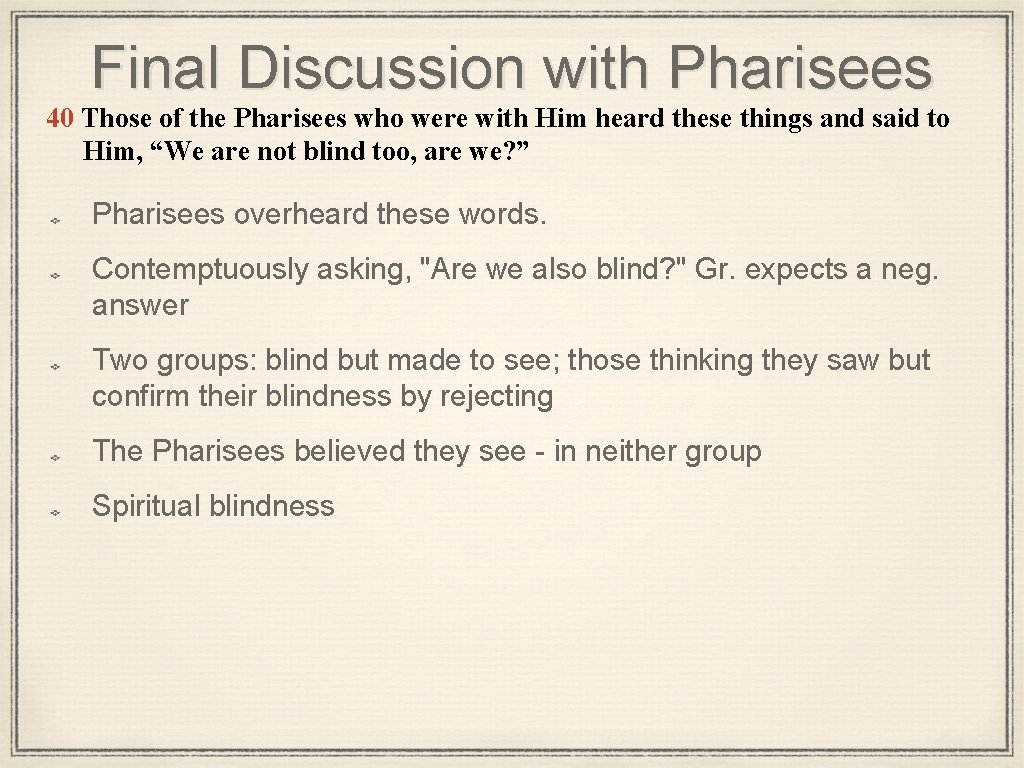 Final Discussion with Pharisees

40 Those of the Pharisees who were with Him heard these things and said to Him, “We are not blind too, are we?”

Pharisees overheard these words.

Contemptuously asking, "Are we also blind?" Gr. expects a neg. answer

Two groups: blind but made to see; those thinking they saw but confirm their blindness by rejecting

The Pharisees believed they see - in neither group

Spiritual blindness